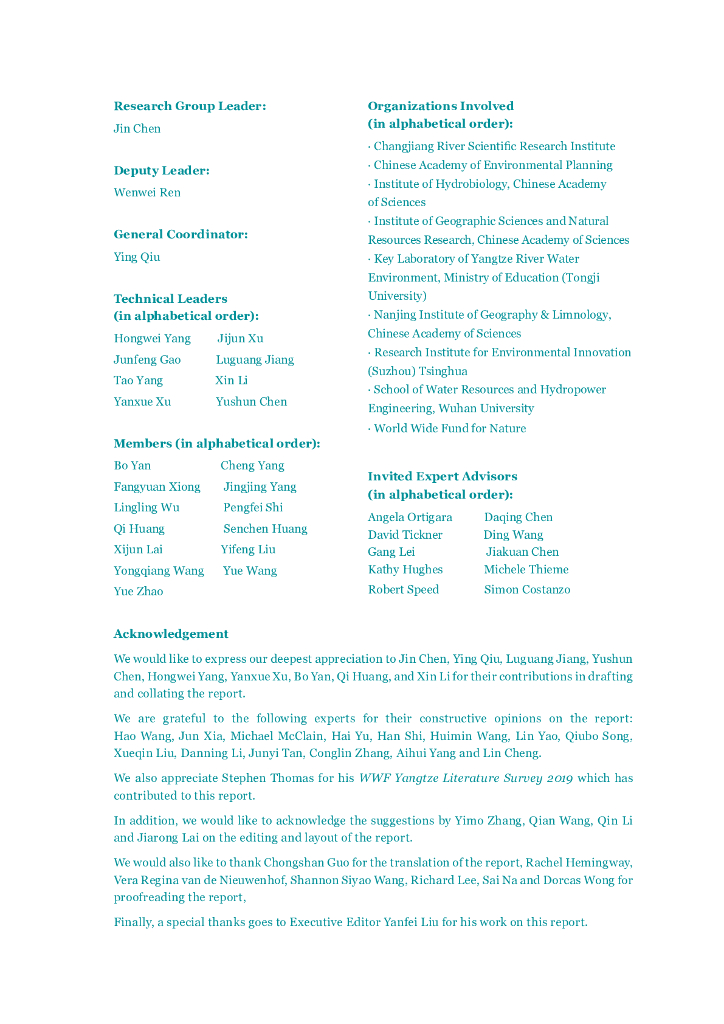 Research Group Leader:
Jin Chen

Deputy Leader:
Wenwei Ren

General Coordinator:
Ying Qiu

Technical Leaders
(in alphabetical order):
Hongwei Yang Jijun Xu
Junfeng Gao Luguang Jiang
Tao Yang Xin Li
Yanxue Xu Yushun Chen

Members (in alphabetical order):
Bo Yan Cheng Yang
Fangyuan Xiong Jingjing Yang
Lingling Wu Pengfei Shi
Qi Huang Senchen Huang
Xijun Lai Yifeng Liu
Yongqiang Wang Yue Wang
Yue Zhao

Organizations Involved
(in alphabetical order):
· Changjiang River Scientific Research Institute
· Chinese Academy of Environmental Planning
· Institute of Hydrobiology, Chinese Academy of Sciences
· Institute of Geographic Sciences and Natural Resources Research, Chinese Academy of Sciences
· Key Laboratory of Yangtze River Water Environment, Ministry of Education (Tongji University)
· Nanjing Institute of Geography & Limnology, Chinese Academy of Sciences
· Research Institute for Environmental Innovation (Suzhou) Tsinghua
· School of Water Resources and Hydropower Engineering, Wuhan University
· World Wide Fund for Nature

Invited Expert Advisors
(in alphabetical order):
Angela Ortigara Daqing Chen
David Tickner Ding Wang
Gang Lei Jiakuan Chen
Kathy Hughes Michele Thieme
Robert Speed Simon Costanzo

Acknowledgement

We would like to express our deepest appreciation to Jin Chen, Ying Qiu, Luguang Jiang, Yushun Chen, Hongwei Yang, Yanxue Xu, Bo Yan, Qi Huang, and Xin Li for their contributions in drafting and collating the report.

We are grateful to the following experts for their constructive opinions on the report: Hao Wang, Jun Xia, Michael McClain, Hai Yu, Han Shi, Huimin Wang, Lin Yao, Qiubo Song, Xueqin Liu, Danning Li, Junyi Tan, Conglin Zhang, Aihui Yang and Lin Cheng.

We also appreciate Stephen Thomas for his WWF Yangtze Literature Survey 2019 which has contributed to this report.

In addition, we would like to acknowledge the suggestions by Yimo Zhang, Qian Wang, Qin Li and Jiarong Lai on the editing and layout of the report.

We would also like to thank Chongshan Guo for the translation of the report, Rachel Hemingway, Vera Regina van de Nieuwenhof, Shannon Siyao Wang, Richard Lee, Sai Na and Dorcas Wong for proofreading the report,

Finally, a special thanks goes to Executive Editor Yanfei Liu for his work on this report.